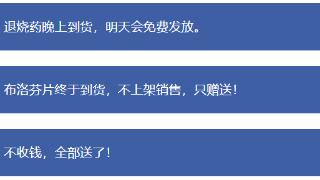 退烧药晚上到货，明天会免费发放。

布洛芬片终于到货，不上架销售，只赠送！

不收钱，全部送了！